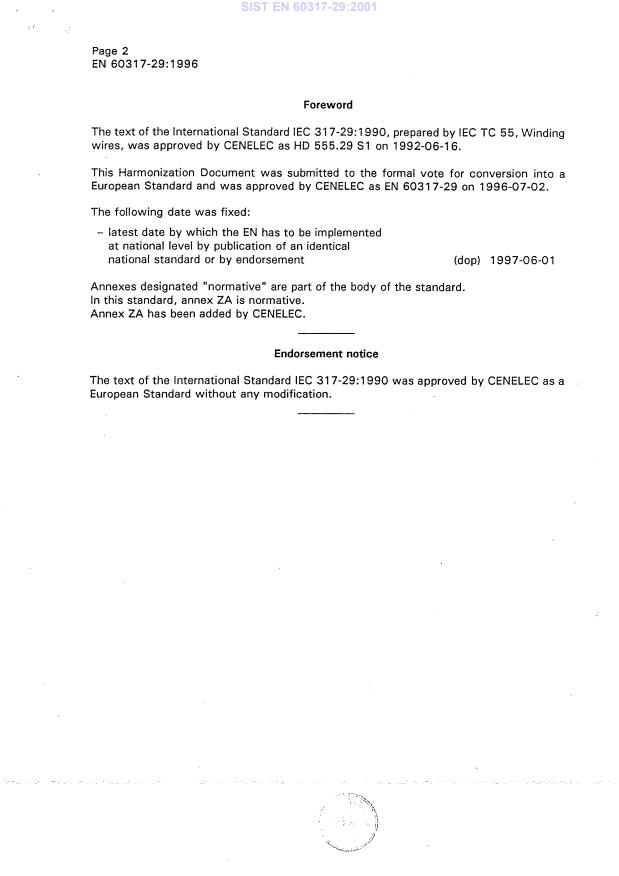 SIST EN 60317-29:2001

Page 2
EN 60317-29:1996

Foreword

The text of the International Standard IEC 317-29:1990, prepared by IEC TC 55, Winding wires, was approved by CENELEC as HD 555.29 S1 on 1992-06-16.

This Harmonization Document was submitted to the formal vote for conversion into a European Standard and was approved by CENELEC as EN 60317-29 on 1996-07-02.

The following date was fixed:

– latest date by which the EN has to be implemented at national level by publication of an identical national standard or by endorsement (dop) 1997-06-01

Annexes designated "normative" are part of the body of the standard.
In this standard, annex ZA is normative.
Annex ZA has been added by CENELEC.

Endorsement notice

The text of the International Standard IEC 317-29:1990 was approved by CENELEC as a European Standard without any modification.